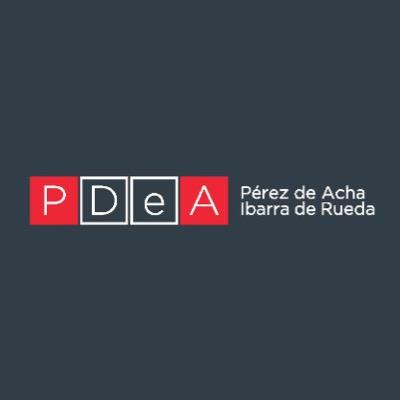 PDeA

Pérez de Acha
Ibarra de Rueda